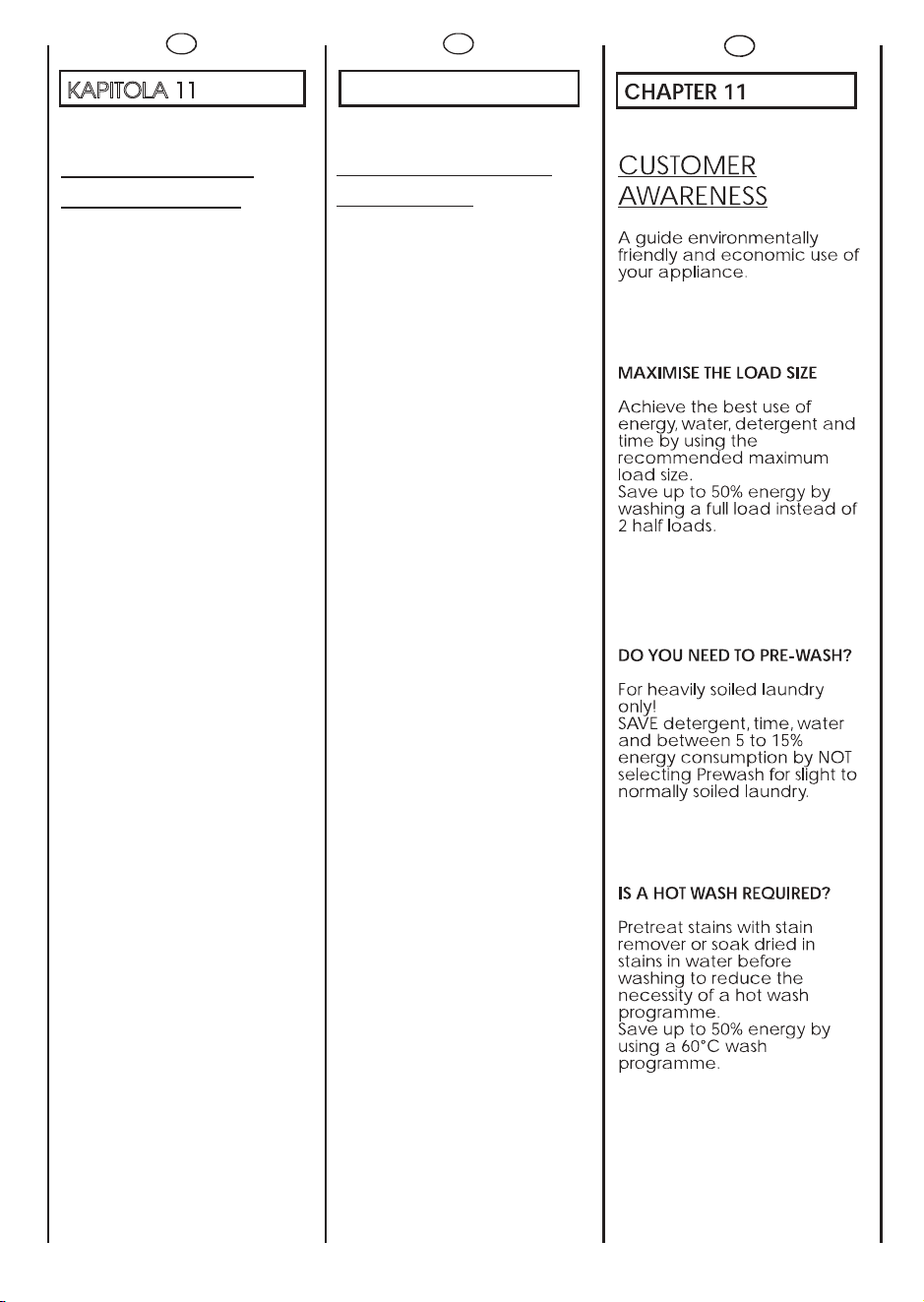 KAPITOLA 11

CHAPTER 11

CUSTOMER AWARENESS

A guide environmentally friendly and economic use of your appliance.

MAXIMISE THE LOAD SIZE

Achieve the best use of energy, water, detergent and time by using the recommended maximum load size.
Save up to 50% energy by washing a full load instead of 2 half loads.

DO YOU NEED TO PRE-WASH?

For heavily soiled laundry only!
SAVE detergent, time, water and between 5 to 15% energy consumption by NOT selecting Prewash for slight to normally soiled laundry.

IS A HOT WASH REQUIRED?

Pretreat stains with stain remover or soak dried in stains in water before washing to reduce the necessity of a hot wash programme.
Save up to 50% energy by using a 60°C wash programme.